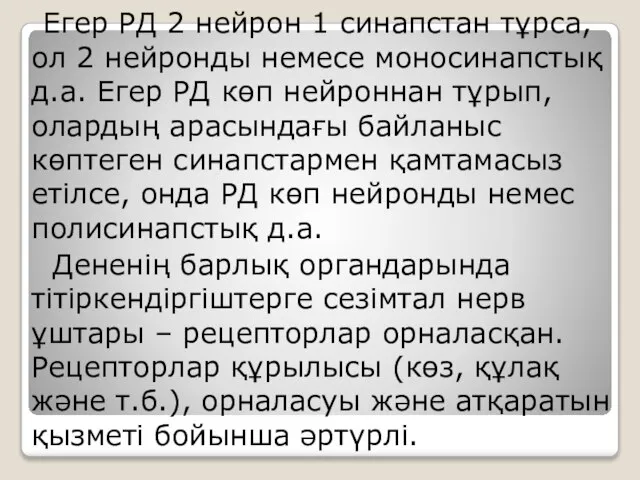 Егер РД 2 нейрон 1 синапстан тұрса, ол 2 нейронды немесе моносинапстық д.а. Егер РД көп нейроннан тұрып, олардың арасындағы байланыс көптеген синапстармен қамтамасыз етілсе, онда РД көп нейронды немес полисинапстық д.а.

Дененің барлық органдарында тітіркендіргіштерге сезімтал нерв ұштары – рецепторлар орналасқан. Рецепторлар құрылысы (көз, құлақ және т.б.), орналасуы және атқаратын қызметі бойынша әртүрлі.